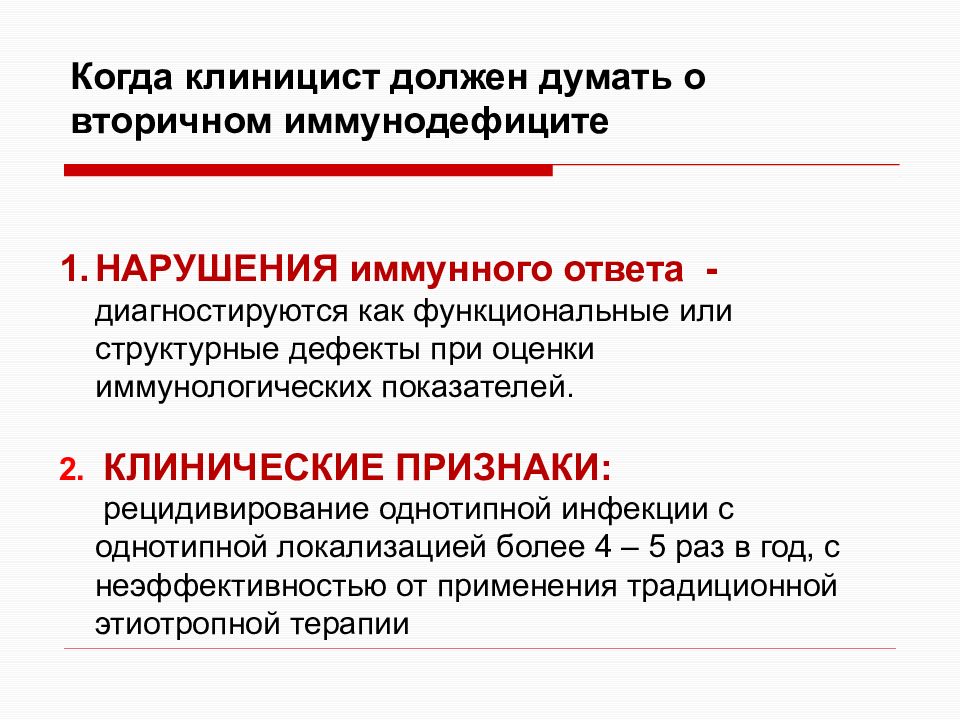 Когда клиницист должен думать о вторичном иммунодефиците

1. НАРУШЕНИЯ иммунного ответа - диагностируются как функциональные или структурные дефекты при оценки иммунологических показателей.

2. КЛИНИЧЕСКИЕ ПРИЗНАКИ: рецидивирование однотипной инфекции с однотипной локализацией более 4 – 5 раз в год, с неэффективностью от применения традиционной этиотропной терапии